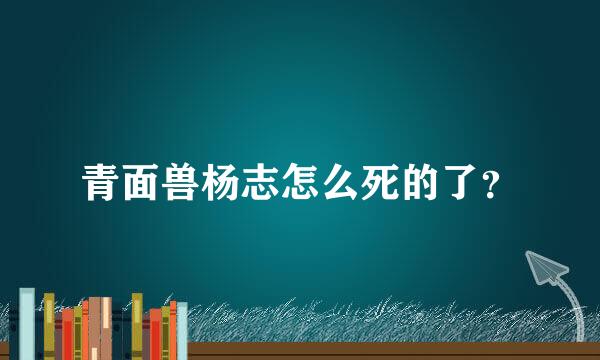 青面兽杨志怎么死的了?